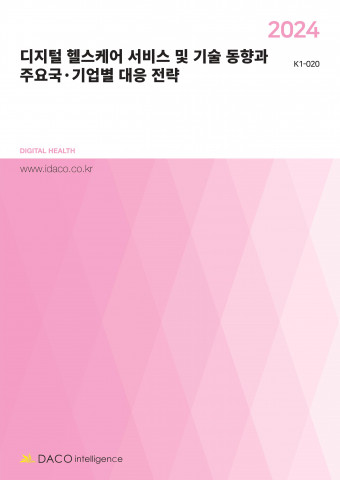 2024

디지털 헬스케어 서비스 및 기술 동향과 주요국·기업별 대응 전략

K1-020

DIGITAL HEALTH

www.idaco.co.kr

DACO intelligence